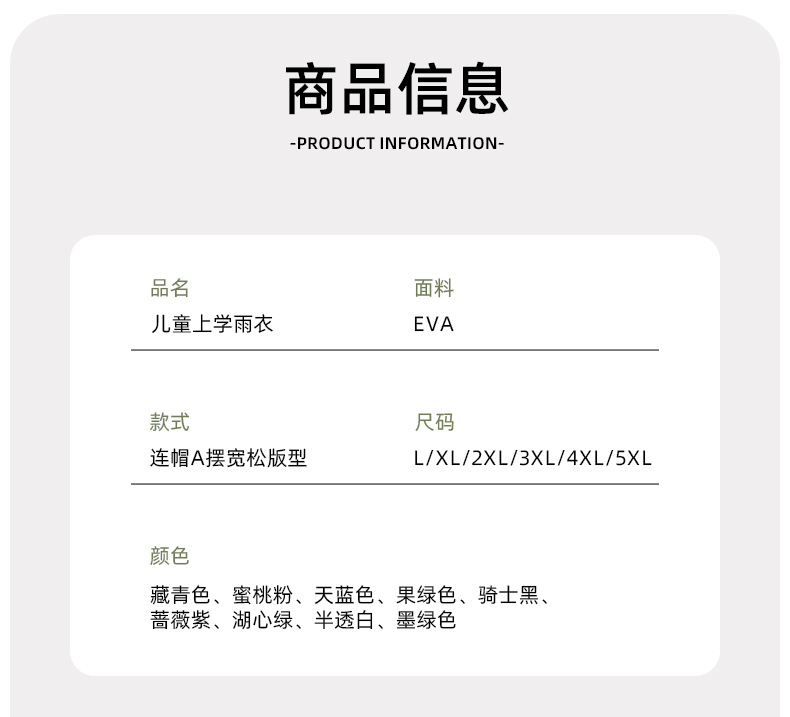 商品信息
-PRODUCT INFORMATION-

品名
儿童上学雨衣

面料
EVA

款式
连帽A摆宽松版型

尺码
L/XL/2XL/3XL/4XL/5XL

颜色
藏青色、蜜桃粉、天蓝色、果绿色、骑士黑、蔷薇紫、湖心绿、半透白、墨绿色